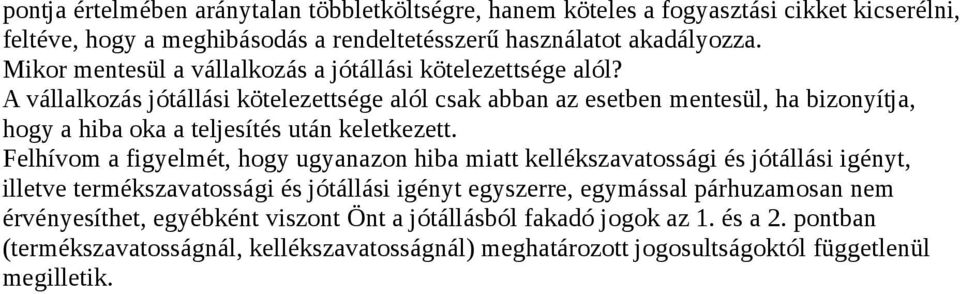 pontja értelmében aránytalan többletköltségre, hanem köteles a fogyasztási cikket kicserélni, feltéve, hogy a meghibásodás a rendeltetésszerű használatot akadályozza.
Mikor mentesül a vállalkozás a jótállási kötelezettsége alól?
A vállalkozás jótállási kötelezettsége alól csak abban az esetben mentesül, ha bizonyítja, hogy a hiba oka a teljesítés után keletkezett.
Felhívom a figyelmét, hogy ugyanazon hiba miatt kellékszavatossági és jótállási igényt, illetve termékszavatossági és jótállási igényt egyszerre, egymással párhuzamosan nem érvényesíthet, egyébként viszont Önt a jótállásból fakadó jogok az 1. és a 2. pontban (termékszavatosságnál, kellékszavatosságnál) meghatározott jogosultságoktól függetlenül megilletik.